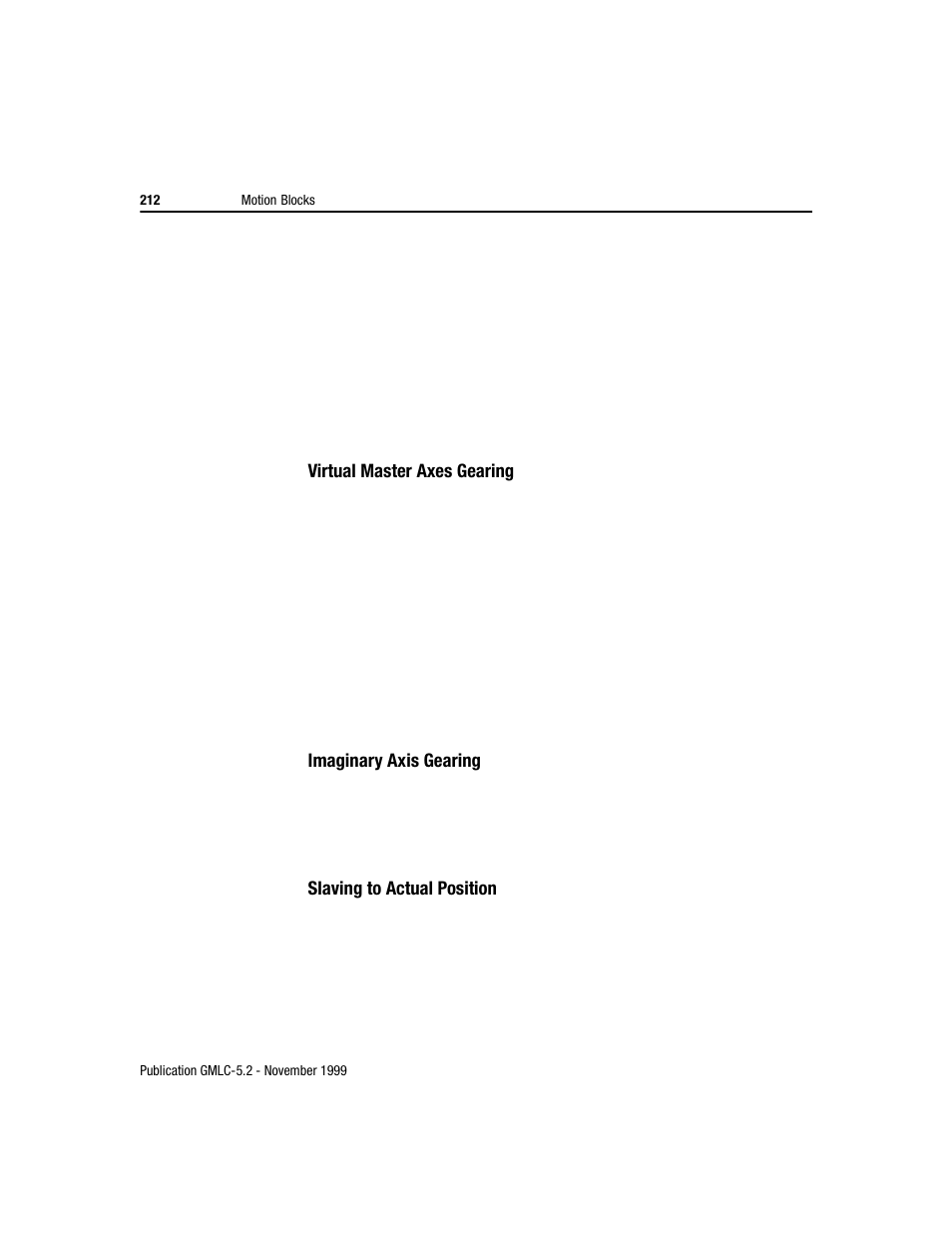 212 Motion Blocks

Virtual Master Axes Gearing

Imaginary Axis Gearing

Slaving to Actual Position

Publication GMLC-5.2 - November 1999